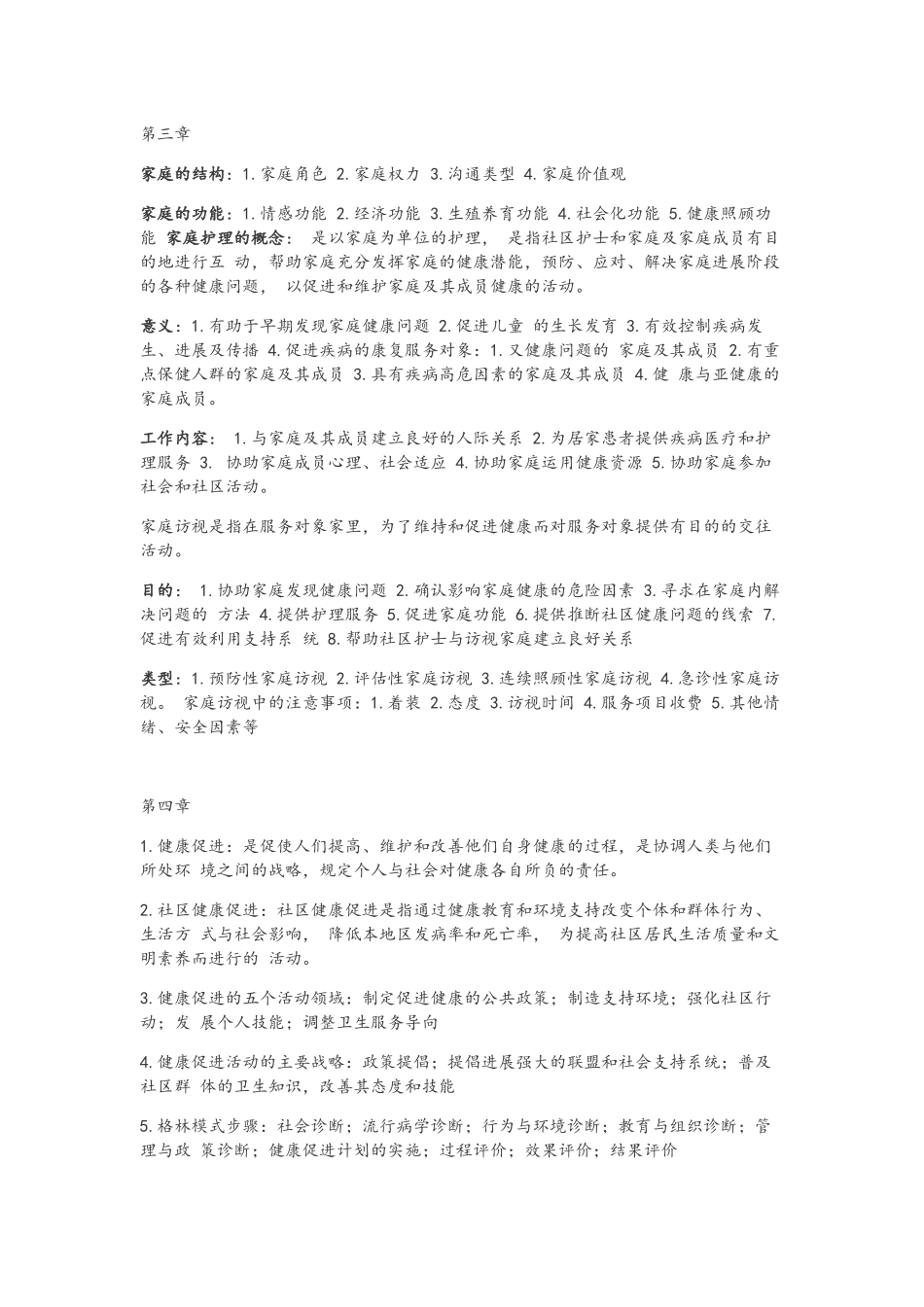 第三章

家庭的结构：1. 家庭角色 2. 家庭权力 3. 沟通类型 4. 家庭价值观

家庭的功能：1. 情感功能 2. 经济功能 3. 生殖养育功能 4. 社会化功能 5. 健康照顾功能 家庭护理的概念： 是以家庭为单位的护理， 是指社区护士和家庭及家庭成员有目的地进行互 动，帮助家庭充分发挥家庭的健康潜能，预防、应对、解决家庭进展阶段的各种健康问题， 以促进和维护家庭及其成员健康的活动。

意义：1. 有助于早期发现家庭健康问题 2. 促进儿童 的生长发育 3. 有效控制疾病发生、进展及传播 4. 促进疾病的康复服务对象：1. 又健康问题的 家庭及其成员 2. 有重点保健人群的家庭及其成员 3. 具有疾病高危因素的家庭及其成员 4. 健 康与亚健康的家庭成员。

工作内容： 1. 与家庭及其成员建立良好的人际关系 2. 为居家患者提供疾病医疗和护理服务 3. 协助家庭成员心理、社会适应 4. 协助家庭运用健康资源 5. 协助家庭参加社会和社区活动。

家庭访视是指在服务对象家里，为了维持和促进健康而对服务对象提供有目的的交往活动。

目的： 1. 协助家庭发现健康问题 2. 确认影响家庭健康的危险因素 3. 寻求在家庭内解决问题的 方法 4. 提供护理服务 5. 促进家庭功能 6. 提供推断社区健康问题的线索 7. 促进有效利用支持系 统 8. 帮助社区护士与访视家庭建立良好关系

类型：1. 预防性家庭访视 2. 评估性家庭访视 3. 连续照顾性家庭访视 4. 急诊性家庭访视。 家庭访视中的注意事项：1. 着装 2. 态度 3. 访视时间 4. 服务项目收费 5. 其他情绪、安全因素等

第四章

1. 健康促进：是促使人们提高、维护和改善他们自身健康的过程，是协调人类与他们所处环 境之间的战略，规定个人与社会对健康各自所负的责任。

2. 社区健康促进：社区健康促进是指通过健康教育和环境支持改变个体和群体行为、生活方 式与社会影响， 降低本地区发病率和死亡率， 为提高社区居民生活质量和文明素养而进行的 活动。

3. 健康促进的五个活动领域：制定促进健康的公共政策；制造支持环境；强化社区行动；发 展个人技能；调整卫生服务导向

4. 健康促进活动的主要战略：政策提倡；提倡进展强大的联盟和社会支持系统；普及社区群 体的卫生知识，改善其态度和技能

5. 格林模式步骤：社会诊断；流行病学诊断；行为与环境诊断；教育与组织诊断；管理与政 策诊断；健康促进计划的实施；过程评价；效果评价；结果评价